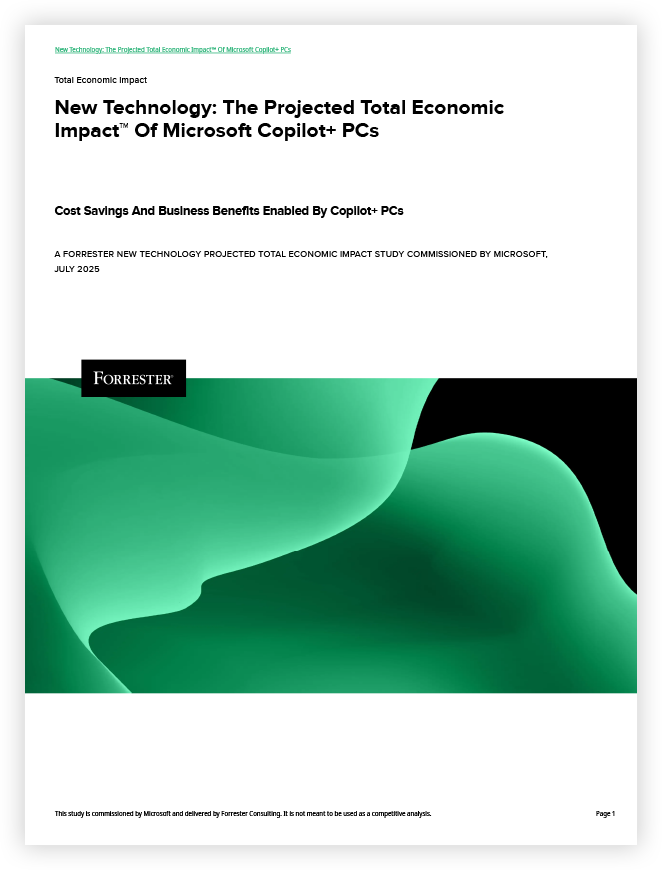 New Technology: The Projected Total Economic Impact™ Of Microsoft Copilot+ PCs

Total Economic Impact

New Technology: The Projected Total Economic Impact™ Of Microsoft Copilot+ PCs

Cost Savings And Business Benefits Enabled By Copilot+ PCs

A FORRESTER NEW TECHNOLOGY PROJECTED TOTAL ECONOMIC IMPACT STUDY COMMISSIONED BY MICROSOFT, JULY 2025

FORRESTER®

This study is commissioned by Microsoft and delivered by Forrester Consulting. It is not meant to be used as a competitive analysis.

Page 1